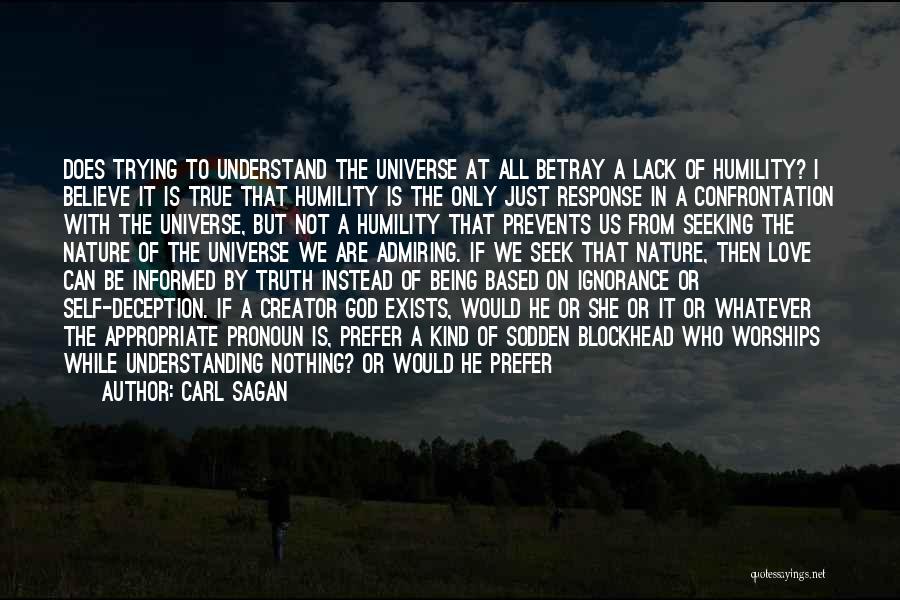 DOES TRYING TO UNDERSTAND THE UNIVERSE AT ALL BETRAY A LACK OF HUMILITY? I BELIEVE IT IS TRUE THAT HUMILITY IS THE ONLY JUST RESPONSE IN A CONFRONTATION WITH THE UNIVERSE, BUT NOT A HUMILITY THAT PREVENTS US FROM SEEKING THE NATURE OF THE UNIVERSE WE ARE ADMIRING. IF WE SEEK THAT NATURE, THEN LOVE CAN BE INFORMED BY TRUTH INSTEAD OF BEING BASED ON IGNORANCE OR SELF-DECEPTION. IF A CREATOR GOD EXISTS, WOULD HE OR SHE OR IT OR WHATEVER THE APPROPRIATE PRONOUN IS, PREFER A KIND OF SODDEN BLOCKHEAD WHO WORSHIPS WHILE UNDERSTANDING NOTHING? OR WOULD HE PREFER

AUTHOR: CARL SAGAN

quotessayings.net